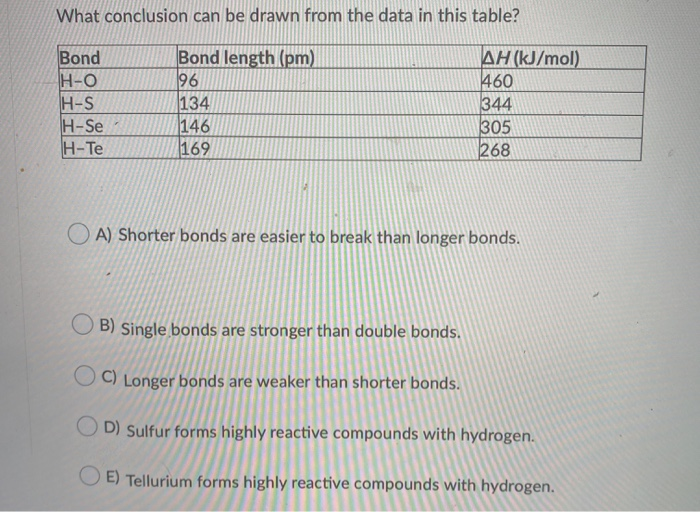 What conclusion can be drawn from the data in this table?

| Bond | Bond length (pm) | $\Delta H$ (kJ/mol) |
|---|---|---|
| H–O | 96 | 460 |
| H–S | 134 | 344 |
| H–Se | 146 | 305 |
| H–Te | 169 | 268 |

A) Shorter bonds are easier to break than longer bonds.

B) Single bonds are stronger than double bonds.

C) Longer bonds are weaker than shorter bonds.

D) Sulfur forms highly reactive compounds with hydrogen.

E) Tellurium forms highly reactive compounds with hydrogen.